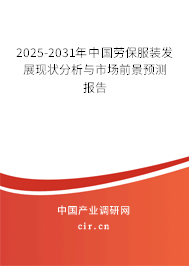 2025-2031年中国劳保服装发展现状分析与市场前景预测报告

中国产业调研网

cir.cn